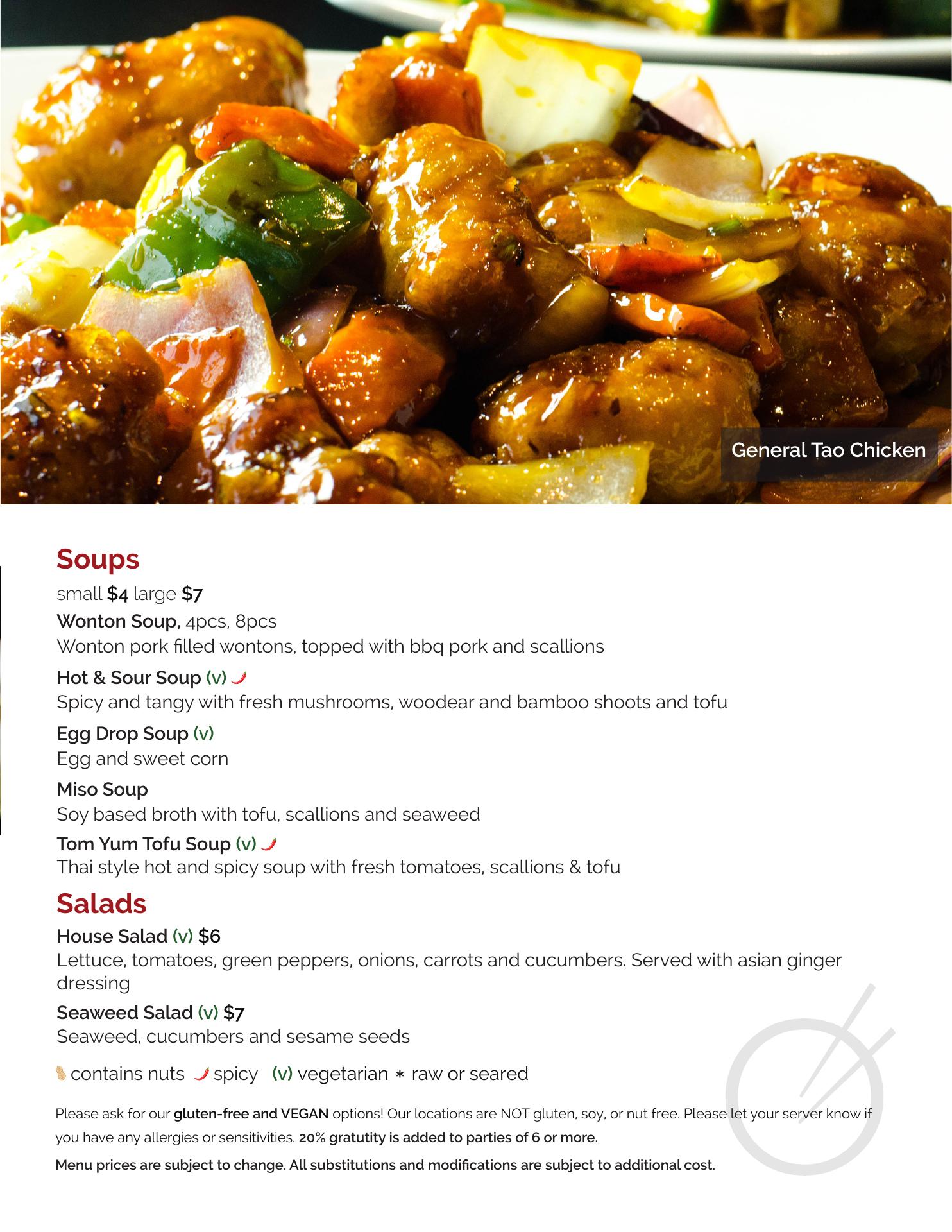 General Tao Chicken

Soups

small $4 large $7

Wonton Soup, 4pcs, 8pcs
Wonton pork filled wontons, topped with bbq pork and scallions

Hot & Sour Soup (v)
Spicy and tangy with fresh mushrooms, woodear and bamboo shoots and tofu

Egg Drop Soup (v)
Egg and sweet corn

Miso Soup
Soy based broth with tofu, scallions and seaweed

Tom Yum Tofu Soup (v)
Thai style hot and spicy soup with fresh tomatoes, scallions & tofu

Salads

House Salad (v) $6
Lettuce, tomatoes, green peppers, onions, carrots and cucumbers. Served with asian ginger dressing

Seaweed Salad (v) $7
Seaweed, cucumbers and sesame seeds

contains nuts spicy (v) vegetarian * raw or seared

Please ask for our gluten-free and VEGAN options! Our locations are NOT gluten, soy, or nut free. Please let your server know if you have any allergies or sensitivities. 20% gratutity is added to parties of 6 or more.

Menu prices are subject to change. All substitutions and modifications are subject to additional cost.